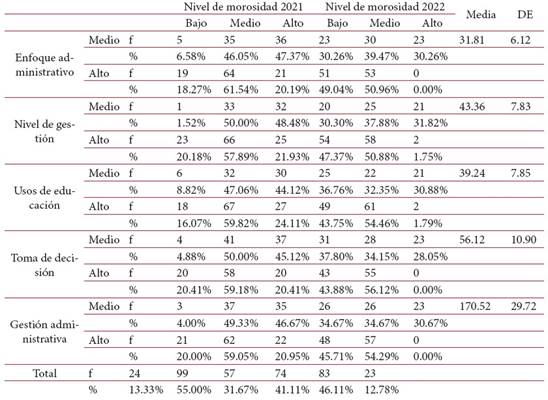 |  |  |  | Nivel de morosidad 2021 |  |  | Nivel de morosidad 2022 |  |  | Media | DE |
|---|---|---|---|---|---|---|---|---|---|---|
|  |  |  | Bajo | Medio | Alto | Bajo | Medio | Alto |  |  |
| Enfoque administrativo | Medio | f | 5 | 35 | 36 | 23 | 30 | 23 | 31.81 | 6.12 |
|  |  | % | 6.58% | 46.05% | 47.37% | 30.26% | 39.47% | 30.26% |  |  |
|  | Alto | f | 19 | 64 | 21 | 51 | 53 | 0 |  |  |
|  |  | % | 18.27% | 61.54% | 20.19% | 49.04% | 50.96% | 0.00% |  |  |
| Nivel de gestión | Medio | f | 1 | 33 | 32 | 20 | 25 | 21 | 43.36 | 7.83 |
|  |  | % | 1.52% | 50.00% | 48.48% | 30.30% | 37.88% | 31.82% |  |  |
|  | Alto | f | 23 | 66 | 25 | 54 | 58 | 2 |  |  |
|  |  | % | 20.18% | 57.89% | 21.93% | 47.37% | 50.88% | 1.75% |  |  |
| Usos de educación | Medio | f | 6 | 32 | 30 | 25 | 22 | 21 | 39.24 | 7.85 |
|  |  | % | 8.82% | 47.06% | 44.12% | 36.76% | 32.35% | 30.88% |  |  |
|  | Alto | f | 18 | 67 | 27 | 49 | 61 | 2 |  |  |
|  |  | % | 16.07% | 59.82% | 24.11% | 43.75% | 54.46% | 1.79% |  |  |
| Toma de decisión | Medio | f | 4 | 41 | 37 | 31 | 28 | 23 | 56.12 | 10.90 |
|  |  | % | 4.88% | 50.00% | 45.12% | 37.80% | 34.15% | 28.05% |  |  |
|  | Alto | f | 20 | 58 | 20 | 43 | 55 | 0 |  |  |
|  |  | % | 20.41% | 59.18% | 20.41% | 43.88% | 56.12% | 0.00% |  |  |
| Gestión administrativa | Medio | f | 3 | 37 | 35 | 26 | 26 | 23 | 170.52 | 29.72 |
|  |  | % | 4.00% | 49.33% | 46.67% | 34.67% | 34.67% | 30.67% |  |  |
|  | Alto | f | 21 | 62 | 22 | 48 | 57 | 0 |  |  |
|  |  | % | 20.00% | 59.05% | 20.95% | 45.71% | 54.29% | 0.00% |  |  |
| Total | f | 24 | 99 | 57 | 74 | 83 | 23 |  |  |  |
|  | % | 13.33% | 55.00% | 31.67% | 41.11% | 46.11% | 12.78% |  |  |  |